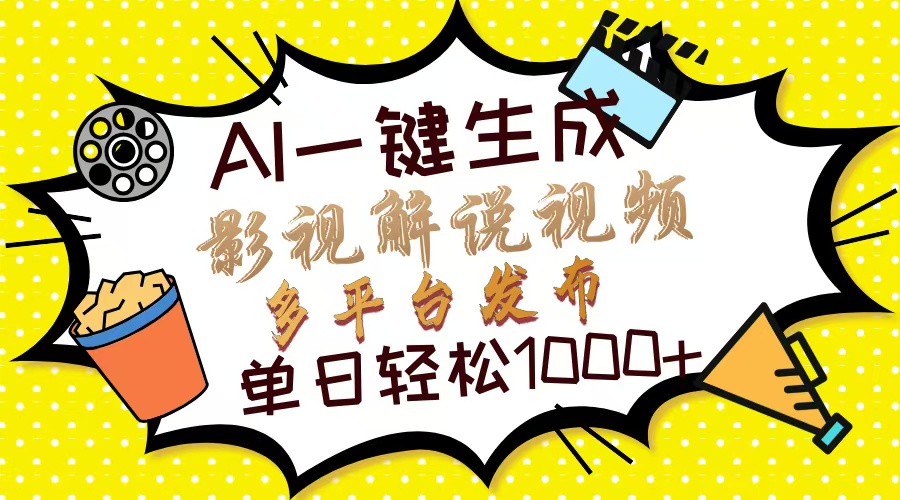 AI一键生成
影视解说视频
多平台发布
单日轻松1000+